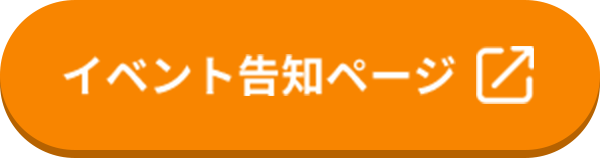 イベント告知ページ